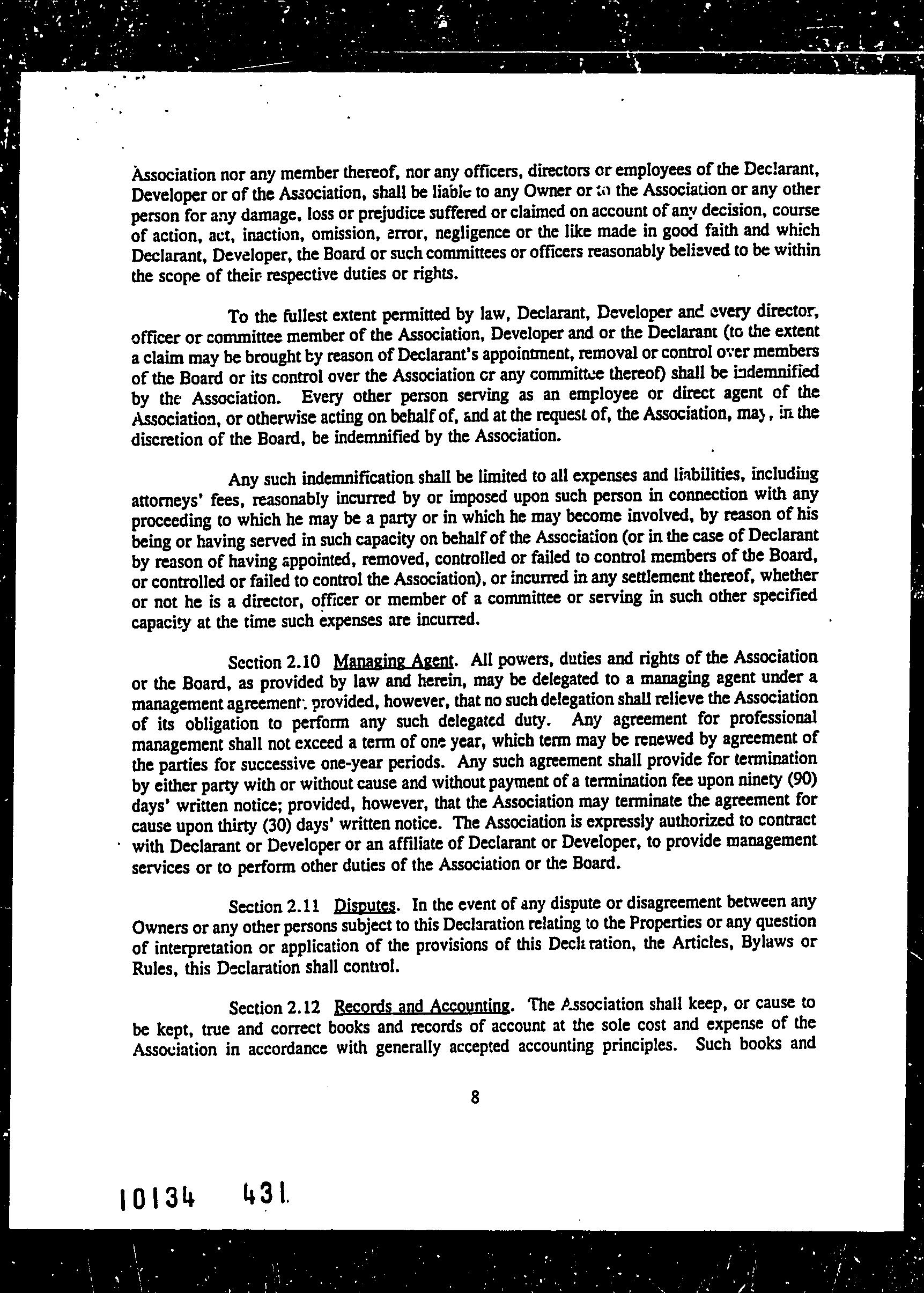 Association nor any member thereof, nor any officers, directors or employees of the Declarant, Developer or of the Association, shall be liable to any Owner or to the Association or any other person for any damage, loss or prejudice suffered or claimed on account of any decision, course of action, act, inaction, omission, error, negligence or the like made in good faith and which Declarant, Developer, the Board or such committees or officers reasonably believed to be within the scope of their respective duties or rights.

To the fullest extent permitted by law, Declarant, Developer and every director, officer or committee member of the Association, Developer and or the Declarant (to the extent a claim may be brought by reason of Declarant's appointment, removal or control over members of the Board or its control over the Association or any committee thereof) shall be indemnified by the Association. Every other person serving as an employee or direct agent of the Association, or otherwise acting on behalf of, and at the request of, the Association, may, in the discretion of the Board, be indemnified by the Association.

Any such indemnification shall be limited to all expenses and liabilities, including attorneys' fees, reasonably incurred by or imposed upon such person in connection with any proceeding to which he may be a party or in which he may become involved, by reason of his being or having served in such capacity on behalf of the Association (or in the case of Declarant by reason of having appointed, removed, controlled or failed to control members of the Board, or controlled or failed to control the Association), or incurred in any settlement thereof, whether or not he is a director, officer or member of a committee or serving in such other specified capacity at the time such expenses are incurred.

Section 2.10 Managing Agent. All powers, duties and rights of the Association or the Board, as provided by law and herein, may be delegated to a managing agent under a management agreement; provided, however, that no such delegation shall relieve the Association of its obligation to perform any such delegated duty. Any agreement for professional management shall not exceed a term of one year, which term may be renewed by agreement of the parties for successive one-year periods. Any such agreement shall provide for termination by either party with or without cause and without payment of a termination fee upon ninety (90) days' written notice; provided, however, that the Association may terminate the agreement for cause upon thirty (30) days' written notice. The Association is expressly authorized to contract with Declarant or Developer or an affiliate of Declarant or Developer, to provide management services or to perform other duties of the Association or the Board.

Section 2.11 Disputes. In the event of any dispute or disagreement between any Owners or any other persons subject to this Declaration relating to the Properties or any question of interpretation or application of the provisions of this Declaration, the Articles, Bylaws or Rules, this Declaration shall control.

Section 2.12 Records and Accounting. The Association shall keep, or cause to be kept, true and correct books and records of account at the sole cost and expense of the Association in accordance with generally accepted accounting principles. Such books and

8

10134 431